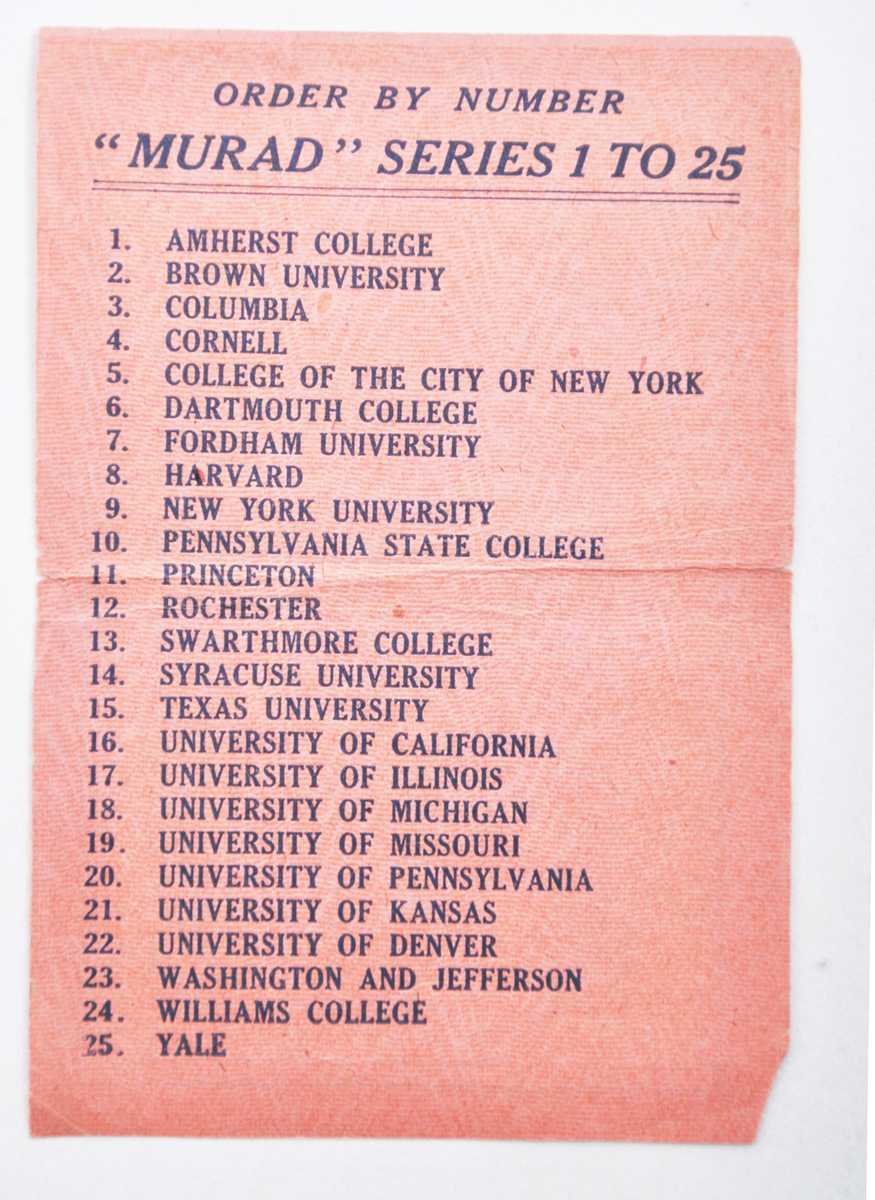 ORDER BY NUMBER

"MURAD" SERIES 1 TO 25

1. AMHERST COLLEGE
2. BROWN UNIVERSITY
3. COLUMBIA
4. CORNELL
5. COLLEGE OF THE CITY OF NEW YORK
6. DARTMOUTH COLLEGE
7. FORDHAM UNIVERSITY
8. HARVARD
9. NEW YORK UNIVERSITY
10. PENNSYLVANIA STATE COLLEGE
11. PRINCETON
12. ROCHESTER
13. SWARTHMORE COLLEGE
14. SYRACUSE UNIVERSITY
15. TEXAS UNIVERSITY
16. UNIVERSITY OF CALIFORNIA
17. UNIVERSITY OF ILLINOIS
18. UNIVERSITY OF MICHIGAN
19. UNIVERSITY OF MISSOURI
20. UNIVERSITY OF PENNSYLVANIA
21. UNIVERSITY OF KANSAS
22. UNIVERSITY OF DENVER
23. WASHINGTON AND JEFFERSON
24. WILLIAMS COLLEGE
25. YALE